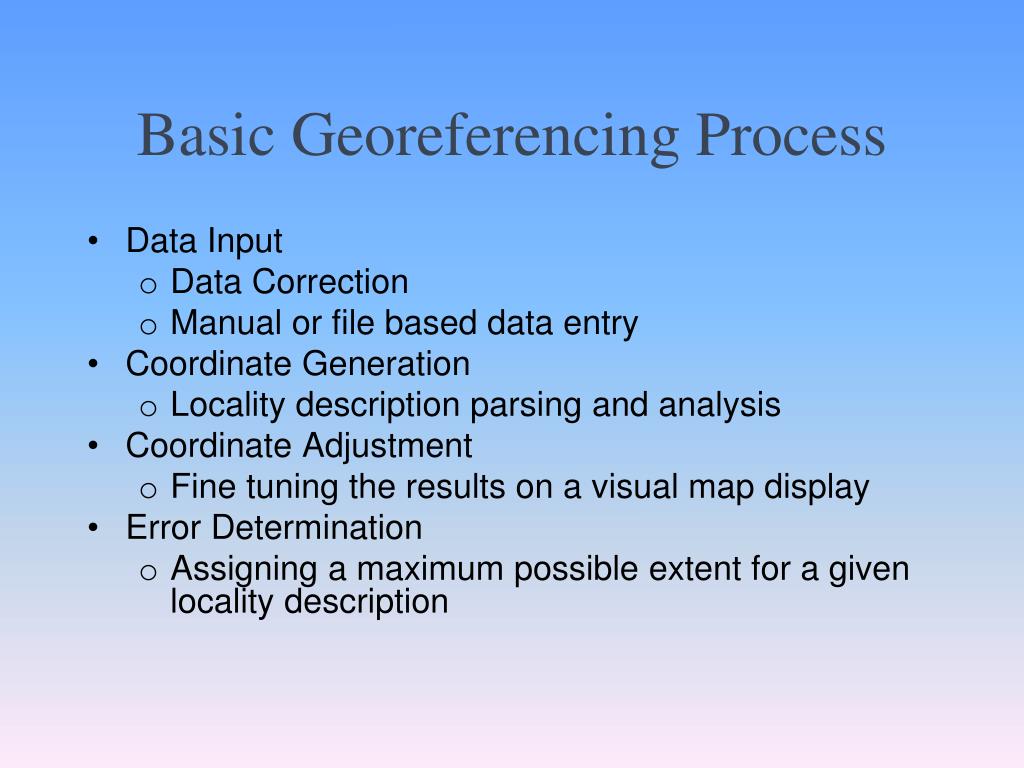 Basic Georeferencing Process

• Data Input
  o Data Correction
  o Manual or file based data entry
• Coordinate Generation
  o Locality description parsing and analysis
• Coordinate Adjustment
  o Fine tuning the results on a visual map display
• Error Determination
  o Assigning a maximum possible extent for a given locality description